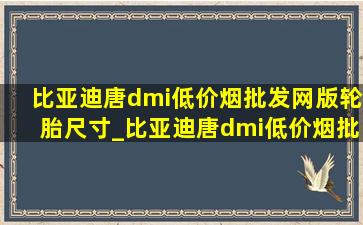 比亚迪唐dmi低价烟批发网版轮胎尺寸_比亚迪唐dmi低价烟批